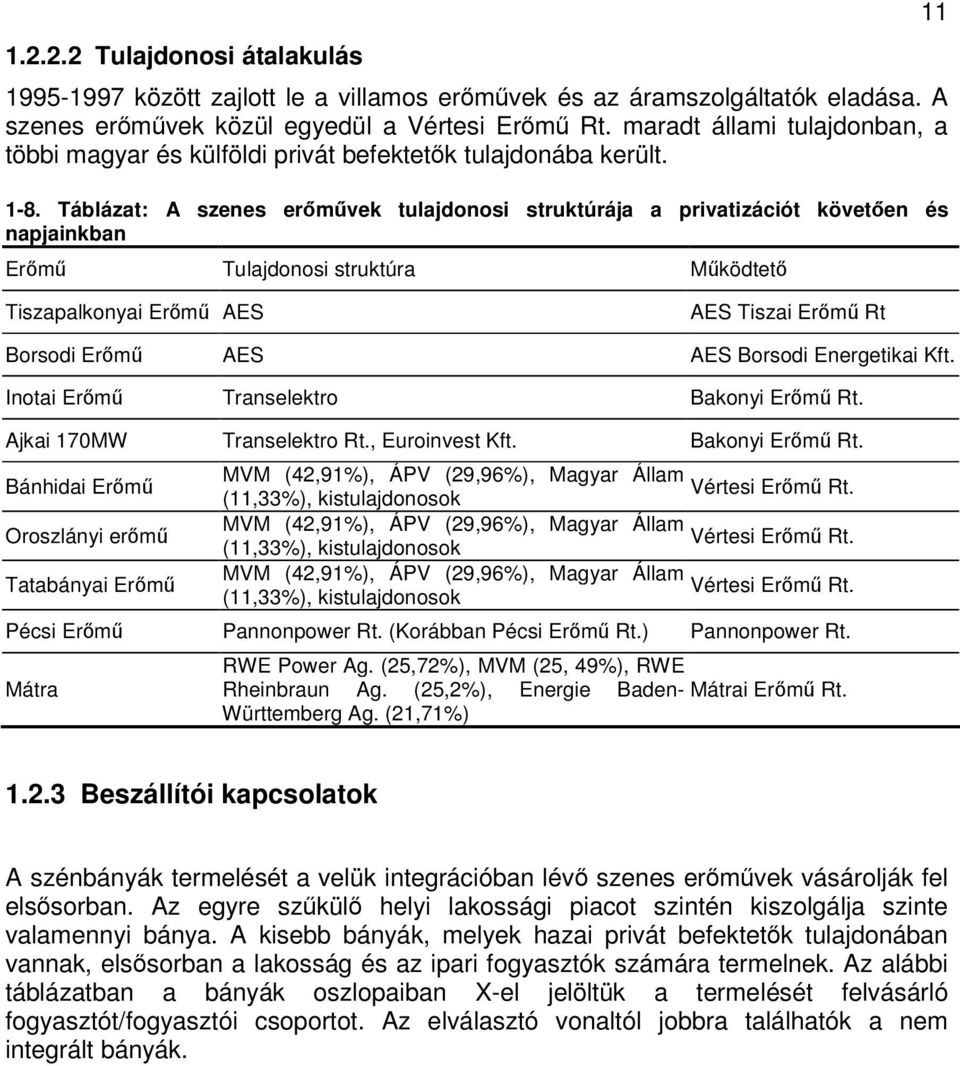 11

1.2.2.2 Tulajdonosi átalakulás

1995-1997 között zajlott le a villamos erőművek és az áramszolgáltatók eladása. A szenes erőművek közül egyedül a Vértesi Erőmű Rt. maradt állami tulajdonban, a többi magyar és külföldi privát befektetők tulajdonába került.

1-8. Táblázat: A szenes erőművek tulajdonosi struktúrája a privatizációt követően és napjainkban

| Erőmű | Tulajdonosi struktúra | Működtető |
|---|---|---|
| Tiszapalkonyai Erőmű | AES | AES Tiszai Erőmű Rt |
| Borsodi Erőmű | AES | AES Borsodi Energetikai Kft. |
| Inotai Erőmű | Transelektro | Bakonyi Erőmű Rt. |
| Ajkai 170MW | Transelektro Rt., Euroinvest Kft. | Bakonyi Erőmű Rt. |
| Bánhidai Erőmű | MVM (42,91%), ÁPV (29,96%), Magyar Állam (11,33%), kistulajdonosok | Vértesi Erőmű Rt. |
| Oroszlányi erőmű | MVM (42,91%), ÁPV (29,96%), Magyar Állam (11,33%), kistulajdonosok | Vértesi Erőmű Rt. |
| Tatabányai Erőmű | MVM (42,91%), ÁPV (29,96%), Magyar Állam (11,33%), kistulajdonosok | Vértesi Erőmű Rt. |
| Pécsi Erőmű | Pannonpower Rt. (Korábban Pécsi Erőmű Rt.) | Pannonpower Rt. |
| Mátra | RWE Power Ag. (25,72%), MVM (25, 49%), RWE Rheinbraun Ag. (25,2%), Energie Baden-Württemberg Ag. (21,71%) | Mátrai Erőmű Rt. |

1.2.3 Beszállítói kapcsolatok

A szénbányák termelését a velük integrációban lévő szenes erőművek vásárolják fel elsősorban. Az egyre szűkülő helyi lakossági piacot szintén kiszolgálja szinte valamennyi bánya. A kisebb bányák, melyek hazai privát befektetők tulajdonában vannak, elsősorban a lakosság és az ipari fogyasztók számára termelnek. Az alábbi táblázatban a bányák oszlopaiban X-el jelöltük a termelését felvásárló fogyasztót/fogyasztói csoportot. Az elválasztó vonaltól jobbra találhatók a nem integrált bányák.